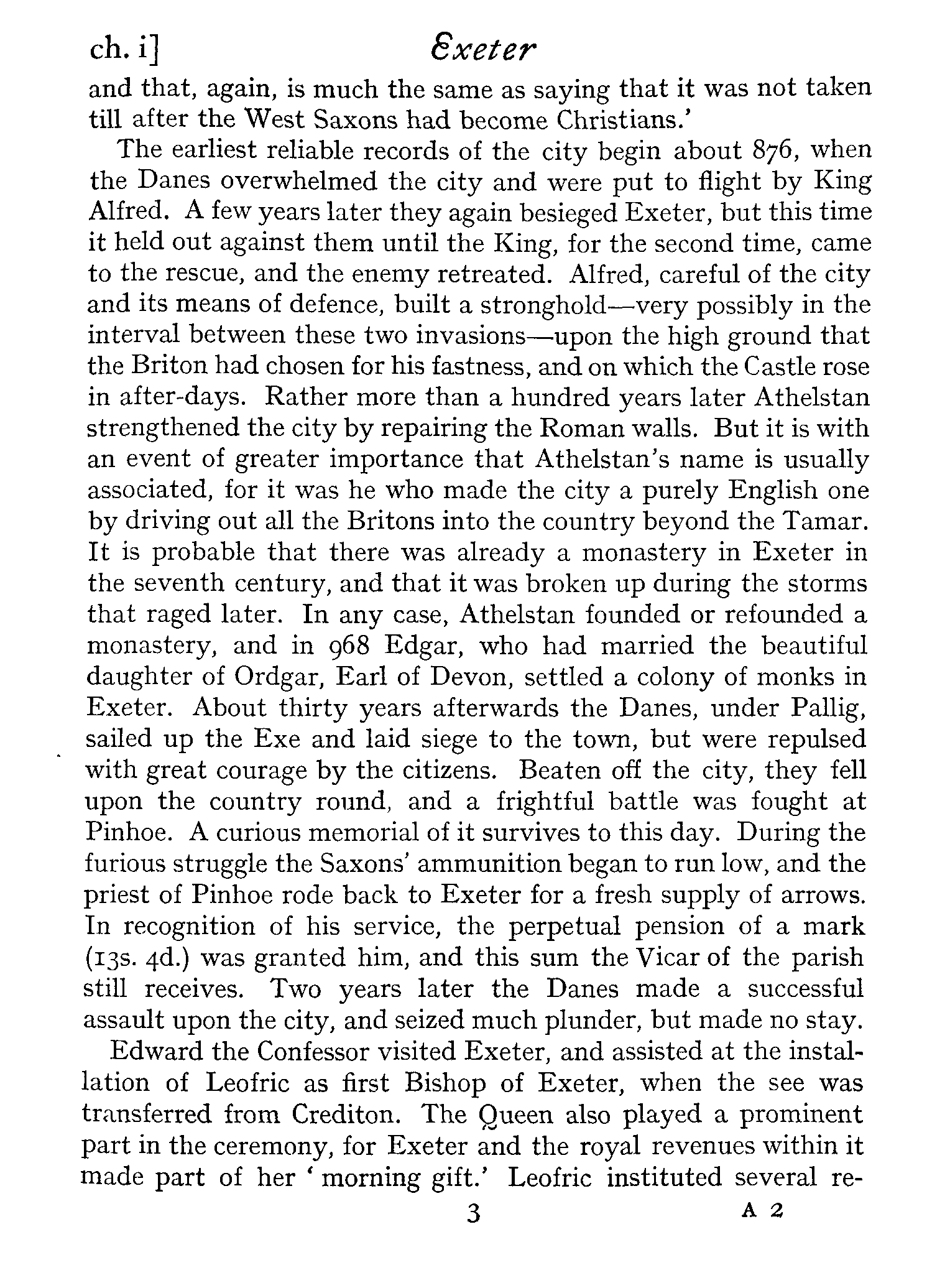 ch. i] Exeter

and that, again, is much the same as saying that it was not taken till after the West Saxons had become Christians.'

The earliest reliable records of the city begin about 876, when the Danes overwhelmed the city and were put to flight by King Alfred. A few years later they again besieged Exeter, but this time it held out against them until the King, for the second time, came to the rescue, and the enemy retreated. Alfred, careful of the city and its means of defence, built a stronghold—very possibly in the interval between these two invasions—upon the high ground that the Briton had chosen for his fastness, and on which the Castle rose in after-days. Rather more than a hundred years later Athelstan strengthened the city by repairing the Roman walls. But it is with an event of greater importance that Athelstan's name is usually associated, for it was he who made the city a purely English one by driving out all the Britons into the country beyond the Tamar. It is probable that there was already a monastery in Exeter in the seventh century, and that it was broken up during the storms that raged later. In any case, Athelstan founded or refounded a monastery, and in 968 Edgar, who had married the beautiful daughter of Ordgar, Earl of Devon, settled a colony of monks in Exeter. About thirty years afterwards the Danes, under Pallig, sailed up the Exe and laid siege to the town, but were repulsed with great courage by the citizens. Beaten off the city, they fell upon the country round, and a frightful battle was fought at Pinhoe. A curious memorial of it survives to this day. During the furious struggle the Saxons' ammunition began to run low, and the priest of Pinhoe rode back to Exeter for a fresh supply of arrows. In recognition of his service, the perpetual pension of a mark (13s. 4d.) was granted him, and this sum the Vicar of the parish still receives. Two years later the Danes made a successful assault upon the city, and seized much plunder, but made no stay.

Edward the Confessor visited Exeter, and assisted at the installation of Leofric as first Bishop of Exeter, when the see was transferred from Crediton. The Queen also played a prominent part in the ceremony, for Exeter and the royal revenues within it made part of her 'morning gift.' Leofric instituted several re-

3 A 2